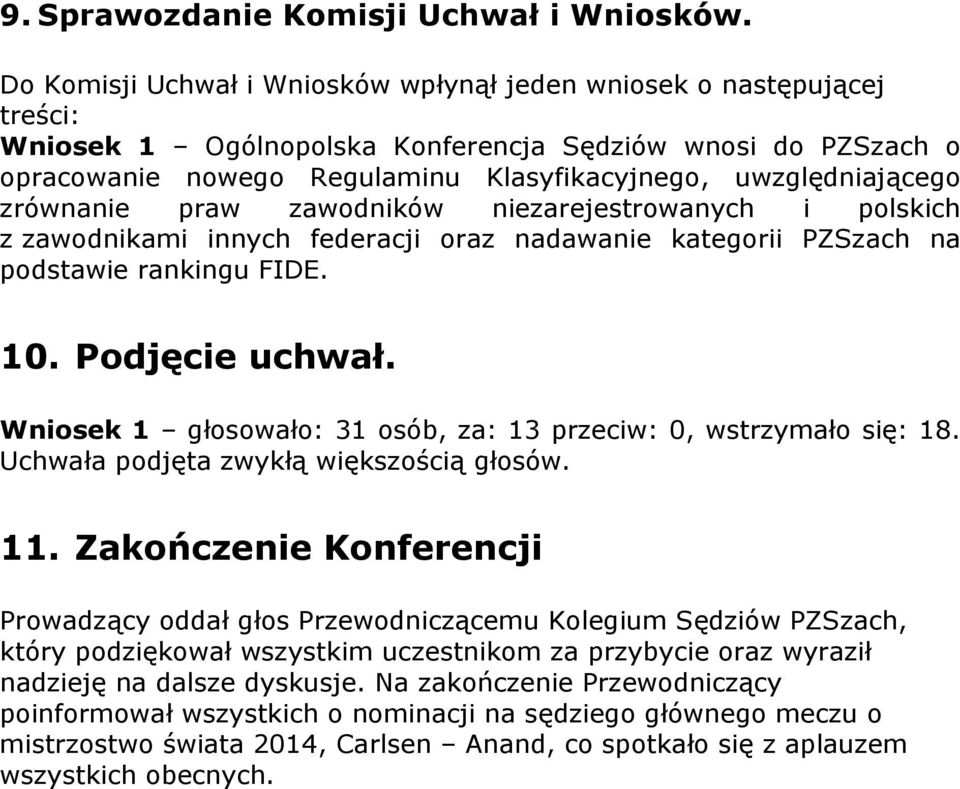 9. Sprawozdanie Komisji Uchwał i Wniosków.

Do Komisji Uchwał i Wniosków wpłynął jeden wniosek o następującej treści:
Wniosek 1 – Ogólnopolska Konferencja Sędziów wnosi do PZSzach o opracowanie nowego Regulaminu Klasyfikacyjnego, uwzględniającego zrównanie praw zawodników niezarejestrowanych i polskich z zawodnikami innych federacji oraz nadawanie kategorii PZSzach na podstawie rankingu FIDE.

10. Podjęcie uchwał.

Wniosek 1 – głosowało: 31 osób, za: 13 przeciw: 0, wstrzymało się: 18. Uchwała podjęta zwykłą większością głosów.

11. Zakończenie Konferencji

Prowadzący oddał głos Przewodniczącemu Kolegium Sędziów PZSzach, który podziękował wszystkim uczestnikom za przybycie oraz wyraził nadzieję na dalsze dyskusje. Na zakończenie Przewodniczący poinformował wszystkich o nominacji na sędziego głównego meczu o mistrzostwo świata 2014, Carlsen – Anand, co spotkało się z aplauzem wszystkich obecnych.